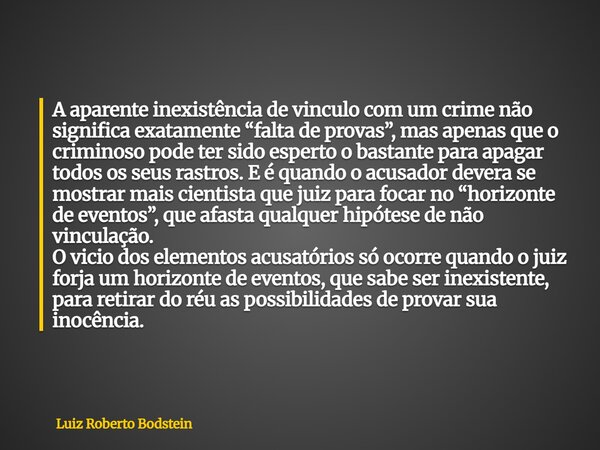 A aparente inexistência de vinculo com um crime não significa exatamente “falta de provas”, mas apenas que o criminoso pode ter sido esperto o bastante para apagar todos os seus rastros. E é quando o acusador devera se mostrar mais cientista que juiz para focar no “horizonte de eventos”, que afasta qualquer hipótese de não vinculação.
O vicio dos elementos acusatórios só ocorre quando o juiz forja um horizonte de eventos, que sabe ser inexistente, para retirar do réu as possibilidades de provar sua inocência.

Luiz Roberto Bodstein